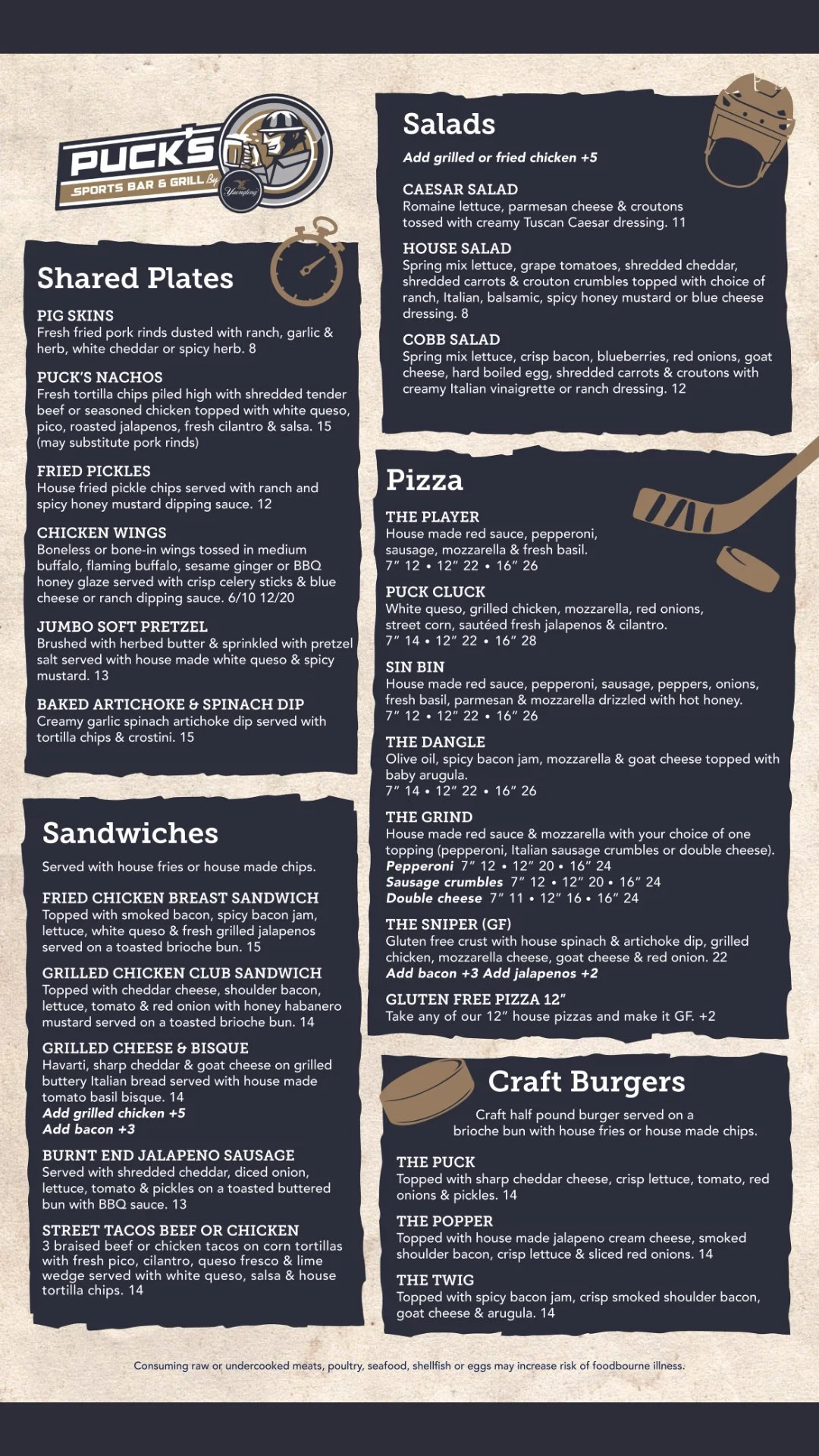 PUCK'S
SPORTS BAR & GRILL By Yuengling

Shared Plates

PIG SKINS
Fresh fried pork rinds dusted with ranch, garlic & herb, white cheddar or spicy herb. 8

PUCK'S NACHOS
Fresh tortilla chips piled high with shredded tender beef or seasoned chicken topped with white queso, pico, roasted jalapenos, fresh cilantro & salsa. 15 (may substitute pork rinds)

FRIED PICKLES
House fried pickle chips served with ranch and spicy honey mustard dipping sauce. 12

CHICKEN WINGS
Boneless or bone-in wings tossed in medium buffalo, flaming buffalo, sesame ginger or BBQ honey glaze served with crisp celery sticks & blue cheese or ranch dipping sauce. 6/10 12/20

JUMBO SOFT PRETZEL
Brushed with herbed butter & sprinkled with pretzel salt served with house made white queso & spicy mustard. 13

BAKED ARTICHOKE & SPINACH DIP
Creamy garlic spinach artichoke dip served with tortilla chips & crostini. 15

Sandwiches

Served with house fries or house made chips.

FRIED CHICKEN BREAST SANDWICH
Topped with smoked bacon, spicy bacon jam, lettuce, white queso & fresh grilled jalapenos served on a toasted brioche bun. 15

GRILLED CHICKEN CLUB SANDWICH
Topped with cheddar cheese, shoulder bacon, lettuce, tomato & red onion with honey habanero mustard served on a toasted brioche bun. 14

GRILLED CHEESE & BISQUE
Havarti, sharp cheddar & goat cheese on grilled buttery Italian bread served with house made tomato basil bisque. 14
Add grilled chicken +5
Add bacon +3

BURNT END JALAPENO SAUSAGE
Served with shredded cheddar, diced onion, lettuce, tomato & pickles on a toasted buttered bun with BBQ sauce. 13

STREET TACOS BEEF OR CHICKEN
3 braised beef or chicken tacos on corn tortillas with fresh pico, cilantro, queso fresco & lime wedge served with white queso, salsa & house tortilla chips. 14

Salads

Add grilled or fried chicken +5

CAESAR SALAD
Romaine lettuce, parmesan cheese & croutons tossed with creamy Tuscan Caesar dressing. 11

HOUSE SALAD
Spring mix lettuce, grape tomatoes, shredded cheddar, shredded carrots & crouton crumbles topped with choice of ranch, Italian, balsamic, spicy honey mustard or blue cheese dressing. 8

COBB SALAD
Spring mix lettuce, crisp bacon, blueberries, red onions, goat cheese, hard boiled egg, shredded carrots & croutons with creamy Italian vinaigrette or ranch dressing. 12

Pizza

THE PLAYER
House made red sauce, pepperoni, sausage, mozzarella & fresh basil.
7" 12 • 12" 22 • 16" 26

PUCK CLUCK
White queso, grilled chicken, mozzarella, red onions, street corn, sautéed fresh jalapenos & cilantro.
7" 14 • 12" 22 • 16" 28

SIN BIN
House made red sauce, pepperoni, sausage, peppers, onions, fresh basil, parmesan & mozzarella drizzled with hot honey.
7" 12 • 12" 22 • 16" 26

THE DANGLE
Olive oil, spicy bacon jam, mozzarella & goat cheese topped with baby arugula.
7" 14 • 12" 22 • 16" 26

THE GRIND
House made red sauce & mozzarella with your choice of one topping (pepperoni, Italian sausage crumbles or double cheese).
Pepperoni 7" 12 • 12" 20 • 16" 24
Sausage crumbles 7" 12 • 12" 20 • 16" 24
Double cheese 7" 11 • 12" 16 • 16" 24

THE SNIPER (GF)
Gluten free crust with house spinach & artichoke dip, grilled chicken, mozzarella cheese, goat cheese & red onion. 22
Add bacon +3 Add jalapenos +2

GLUTEN FREE PIZZA 12"
Take any of our 12" house pizzas and make it GF. +2

Craft Burgers

Craft half pound burger served on a brioche bun with house fries or house made chips.

THE PUCK
Topped with sharp cheddar cheese, crisp lettuce, tomato, red onions & pickles. 14

THE POPPER
Topped with house made jalapeno cream cheese, smoked shoulder bacon, crisp lettuce & sliced red onions. 14

THE TWIG
Topped with spicy bacon jam, crisp smoked shoulder bacon, goat cheese & arugula. 14

Consuming raw or undercooked meats, poultry, seafood, shellfish or eggs may increase risk of foodbourne illness.